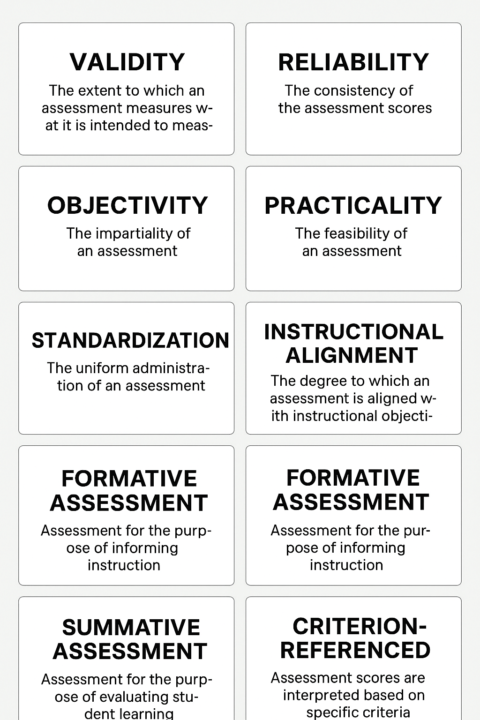 VALIDITY

The extent to which an assessment measures wat it is intended to meas-

RELIABILITY

The consistency of the assessment scores

OBJECTIVITY

The impartiality of an assessment

PRACTICALITY

The feasibility of an assessment

STANDARDIZATION

The uniform administration of an assessment

INSTRUCTIONAL ALIGNMENT

The degree to which an assessment is aligned with instructional objecti-

FORMATIVE ASSESSMENT

Assessment for the purpose of informing instruction

FORMATIVE ASSESSMENT

Assessment for the purpose of informing instruction

SUMMATIVE ASSESSMENT

Assessment for the purpose of evaluating student learning

CRITERION-REFERENCED

Assessment scores are interpreted based on specific criteria